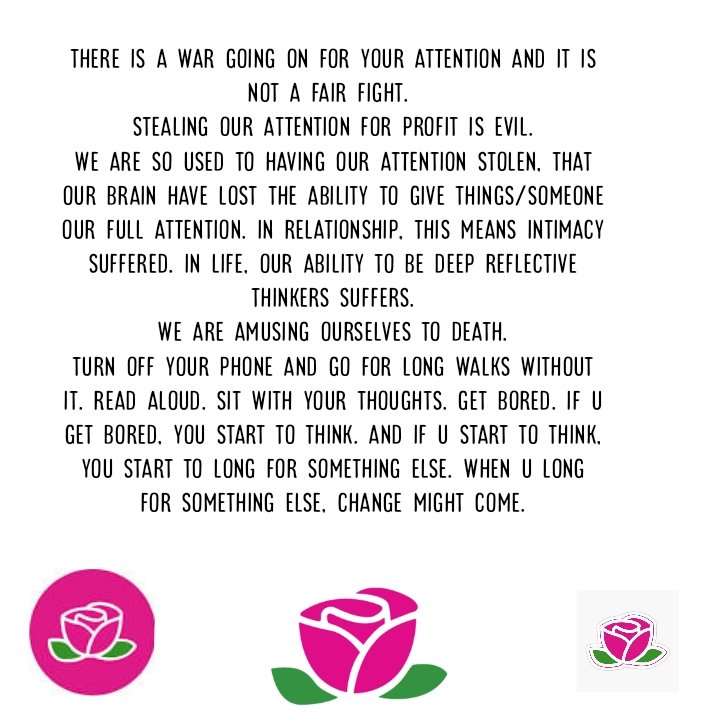 THERE IS A WAR GOING ON FOR YOUR ATTENTION AND IT IS NOT A FAIR FIGHT.
STEALING OUR ATTENTION FOR PROFIT IS EVIL.
WE ARE SO USED TO HAVING OUR ATTENTION STOLEN, THAT OUR BRAIN HAVE LOST THE ABILITY TO GIVE THINGS/SOMEONE OUR FULL ATTENTION. IN RELATIONSHIP, THIS MEANS INTIMACY SUFFERED. IN LIFE, OUR ABILITY TO BE DEEP REFLECTIVE THINKERS SUFFERS.
WE ARE AMUSING OURSELVES TO DEATH.
TURN OFF YOUR PHONE AND GO FOR LONG WALKS WITHOUT IT. READ ALOUD. SIT WITH YOUR THOUGHTS. GET BORED. IF U GET BORED, YOU START TO THINK. AND IF U START TO THINK, YOU START TO LONG FOR SOMETHING ELSE. WHEN U LONG FOR SOMETHING ELSE, CHANGE MIGHT COME.